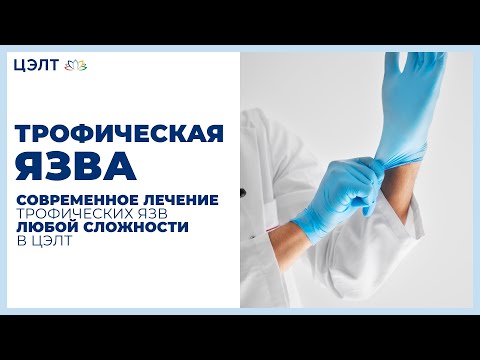 ЦЭЛТ

ТРОФИЧЕСКАЯ ЯЗВА

СОВРЕМЕННОЕ ЛЕЧЕНИЕ ТРОФИЧЕСКИХ ЯЗВ ЛЮБОЙ СЛОЖНОСТИ В ЦЭЛТ